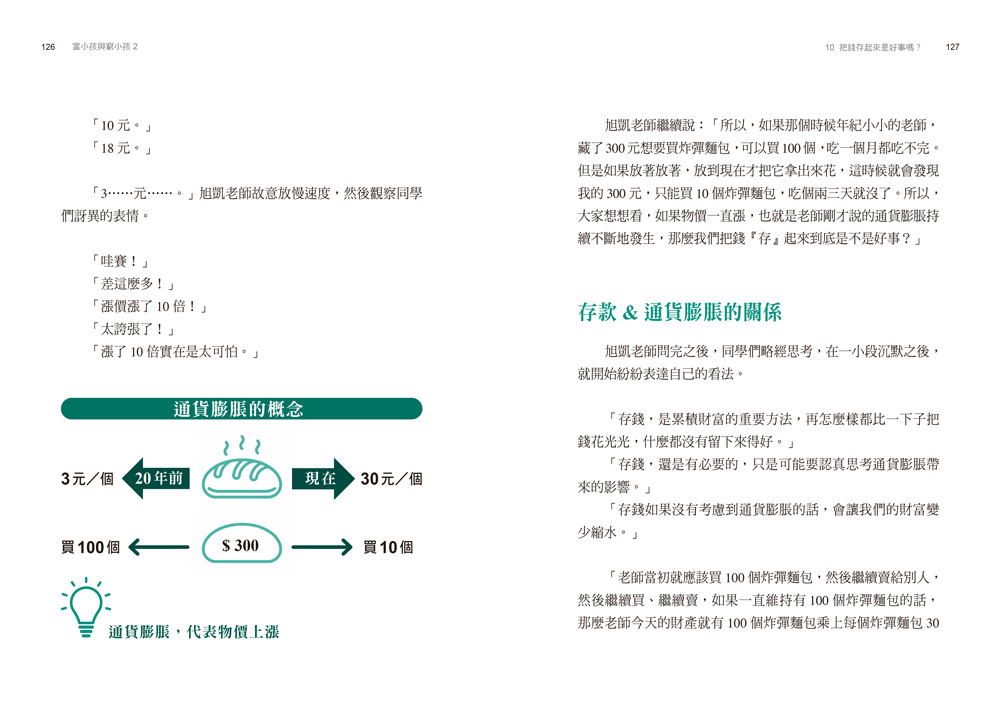 126　富小孩與窮小孩 2

「10 元。」
「18 元。」

「3……元……。」旭凱老師故意放慢速度，然後觀察同學們訝異的表情。

「哇賽！」
「差這麼多！」
「漲價漲了 10 倍！」
「太誇張了！」
「漲了 10 倍實在是太可怕。」

通貨膨脹的概念

3元／個　20年前　現在　30元／個

買100個　$ 300　買10個

通貨膨脹，代表物價上漲

10　把錢存起來是好事嗎？　127

旭凱老師繼續說：「所以，如果那個時候年紀小小的老師，藏了 300 元想要買炸彈麵包，可以買 100 個，吃一個月都吃不完。但是如果放著放著，放到現在才把它拿出來花，這時候就會發現我的 300 元，只能買 10 個炸彈麵包，吃個兩三天就沒了。所以，大家想想看，如果物價一直漲，也就是老師剛才說的通貨膨脹持續不斷地發生，那麼我們把錢『存』起來到底是不是好事？」

存款 & 通貨膨脹的關係

旭凱老師問完之後，同學們略經思考，在一小段沉默之後，就開始紛紛表達自己的看法。

「存錢，是累積財富的重要方法，再怎麼樣都比一下子把錢花光光，什麼都沒有留下來得好。」
「存錢，還是有必要的，只是可能要認真思考通貨膨脹帶來的影響。」
「存錢如果沒有考慮到通貨膨脹的話，會讓我們的財富變少縮水。」

「老師當初就應該買 100 個炸彈麵包，然後繼續賣給別人，然後繼續買、繼續賣，如果一直維持有 100 個炸彈麵包的話，那麼老師今天的財產就有 100 個炸彈麵包乘上每個炸彈麵包 30